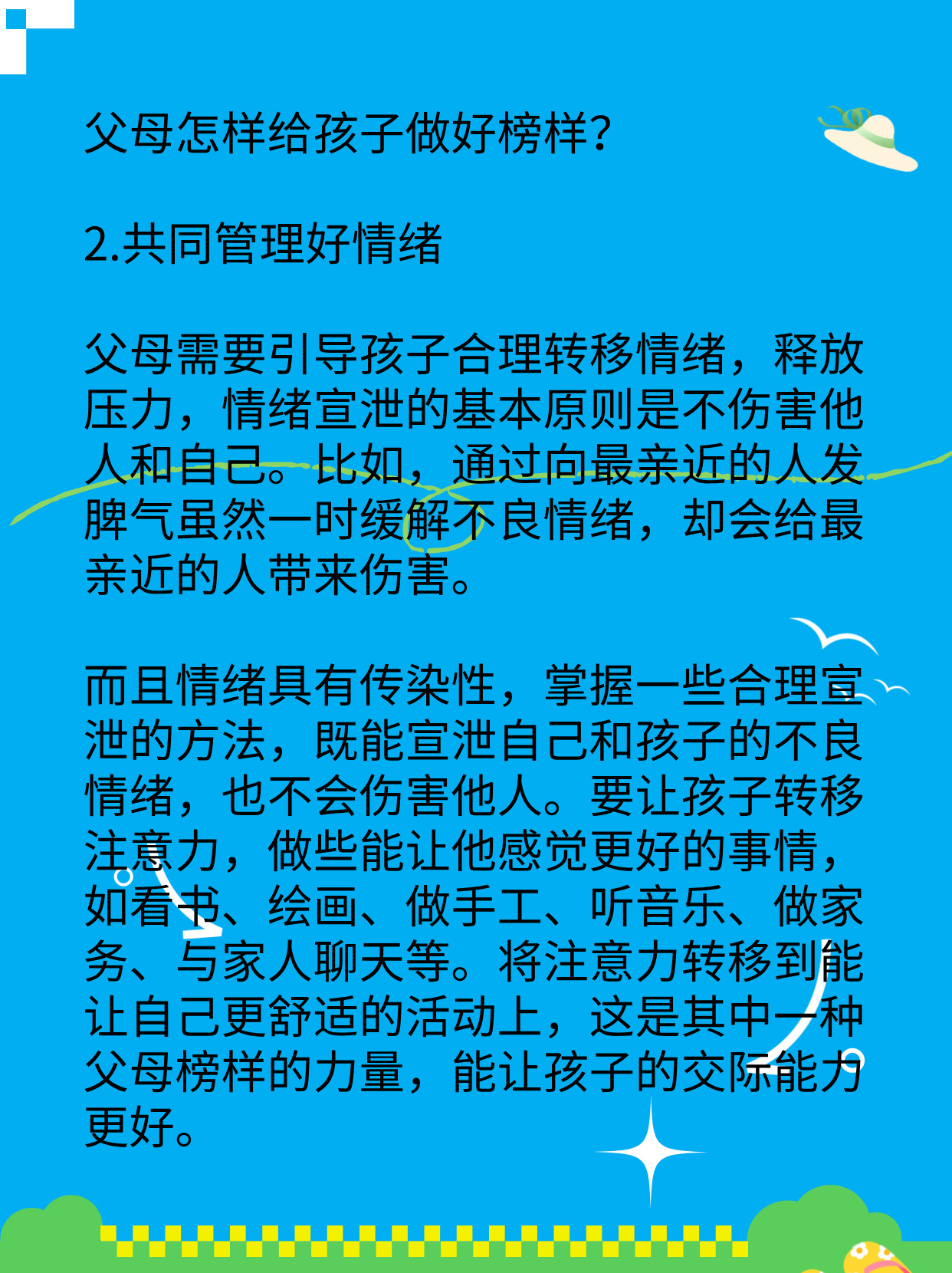 父母怎样给孩子做好榜样?

2.共同管理好情绪

父母需要引导孩子合理转移情绪，释放压力，情绪宣泄的基本原则是不伤害他人和自己。比如，通过向最亲近的人发脾气虽然一时缓解不良情绪，却会给最亲近的人带来伤害。

而且情绪具有传染性，掌握一些合理宣泄的方法，既能宣泄自己和孩子的不良情绪，也不会伤害他人。要让孩子转移注意力，做些能让他感觉更好的事情，如看书、绘画、做手工、听音乐、做家务、与家人聊天等。将注意力转移到能让自己更舒适的活动上，这是其中一种父母榜样的力量，能让孩子的交际能力更好。